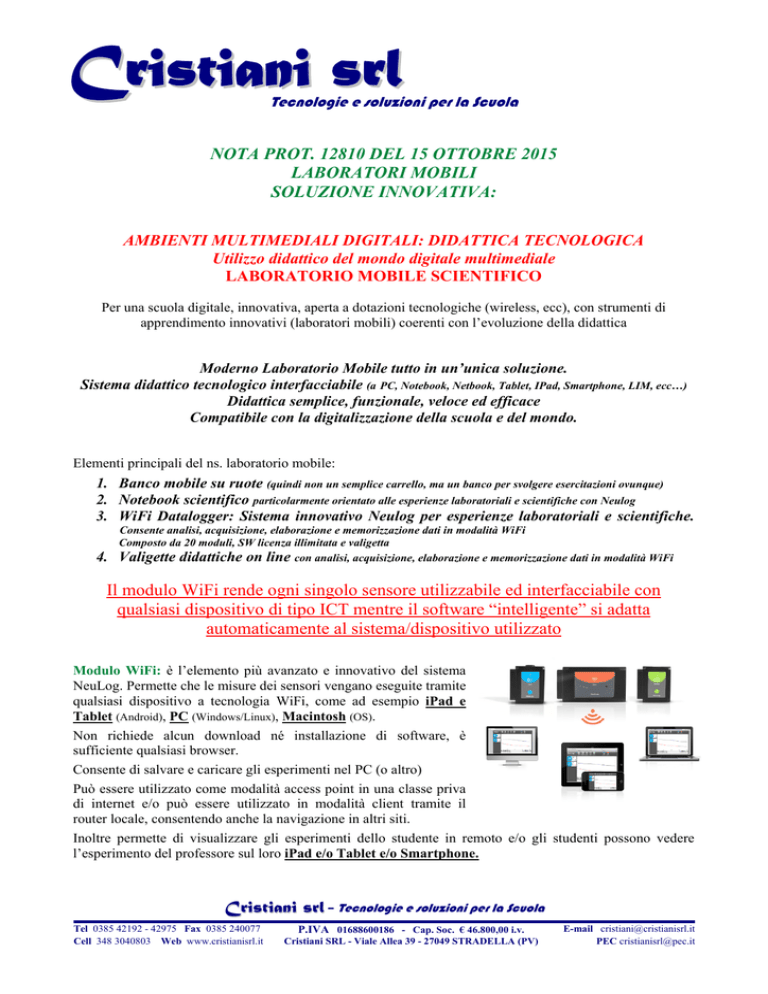 Cristiani srl
Tecnologie e soluzioni per la Scuola

NOTA PROT. 12810 DEL 15 OTTOBRE 2015
LABORATORI MOBILI
SOLUZIONE INNOVATIVA:

AMBIENTI MULTIMEDIALI DIGITALI: DIDATTICA TECNOLOGICA
Utilizzo didattico del mondo digitale multimediale
LABORATORIO MOBILE SCIENTIFICO

Per una scuola digitale, innovativa, aperta a dotazioni tecnologiche (wireless, ecc), con strumenti di apprendimento innovativi (laboratori mobili) coerenti con l'evoluzione della didattica

Moderno Laboratorio Mobile tutto in un'unica soluzione.
Sistema didattico tecnologico interfacciabile (a PC, Notebook, Netbook, Tablet, IPad, Smartphone, LIM, ecc…)
Didattica semplice, funzionale, veloce ed efficace
Compatibile con la digitalizzazione della scuola e del mondo.

Elementi principali del ns. laboratorio mobile:

1. Banco mobile su ruote (quindi non un semplice carrello, ma un banco per svolgere esercitazioni ovunque)
2. Notebook scientifico particolarmente orientato alle esperienze laboratoriali e scientifiche con Neulog
3. WiFi Datalogger: Sistema innovativo Neulog per esperienze laboratoriali e scientifiche.
Consente analisi, acquisizione, elaborazione e memorizzazione dati in modalità WiFi
Composto da 20 moduli, SW licenza illimitata e valigetta
4. Valigette didattiche on line con analisi, acquisizione, elaborazione e memorizzazione dati in modalità WiFi

Il modulo WiFi rende ogni singolo sensore utilizzabile ed interfacciabile con qualsiasi dispositivo di tipo ICT mentre il software "intelligente" si adatta automaticamente al sistema/dispositivo utilizzato

Modulo WiFi: è l'elemento più avanzato e innovativo del sistema NeuLog. Permette che le misure dei sensori vengano eseguite tramite qualsiasi dispositivo a tecnologia WiFi, come ad esempio iPad e Tablet (Android), PC (Windows/Linux), Macintosh (OS).
Non richiede alcun download né installazione di software, è sufficiente qualsiasi browser.
Consente di salvare e caricare gli esperimenti nel PC (o altro)
Può essere utilizzato come modalità access point in una classe priva di internet e/o può essere utilizzato in modalità client tramite il router locale, consentendo anche la navigazione in altri siti.
Inoltre permette di visualizzare gli esperimenti dello studente in remoto e/o gli studenti possono vedere l'esperimento del professore sul loro iPad e/o Tablet e/o Smartphone.

Cristiani srl – Tecnologie e soluzioni per la Scuola

Tel 0385 42192 - 42975 Fax 0385 240077
Cell 348 3040803 Web www.cristianisrl.it

P.IVA 01688600186 - Cap. Soc. € 46.800,00 i.v.
Cristiani SRL - Viale Allea 39 - 27049 STRADELLA (PV)

E-mail cristiani@cristianisrl.it
PEC cristianisrl@pec.it